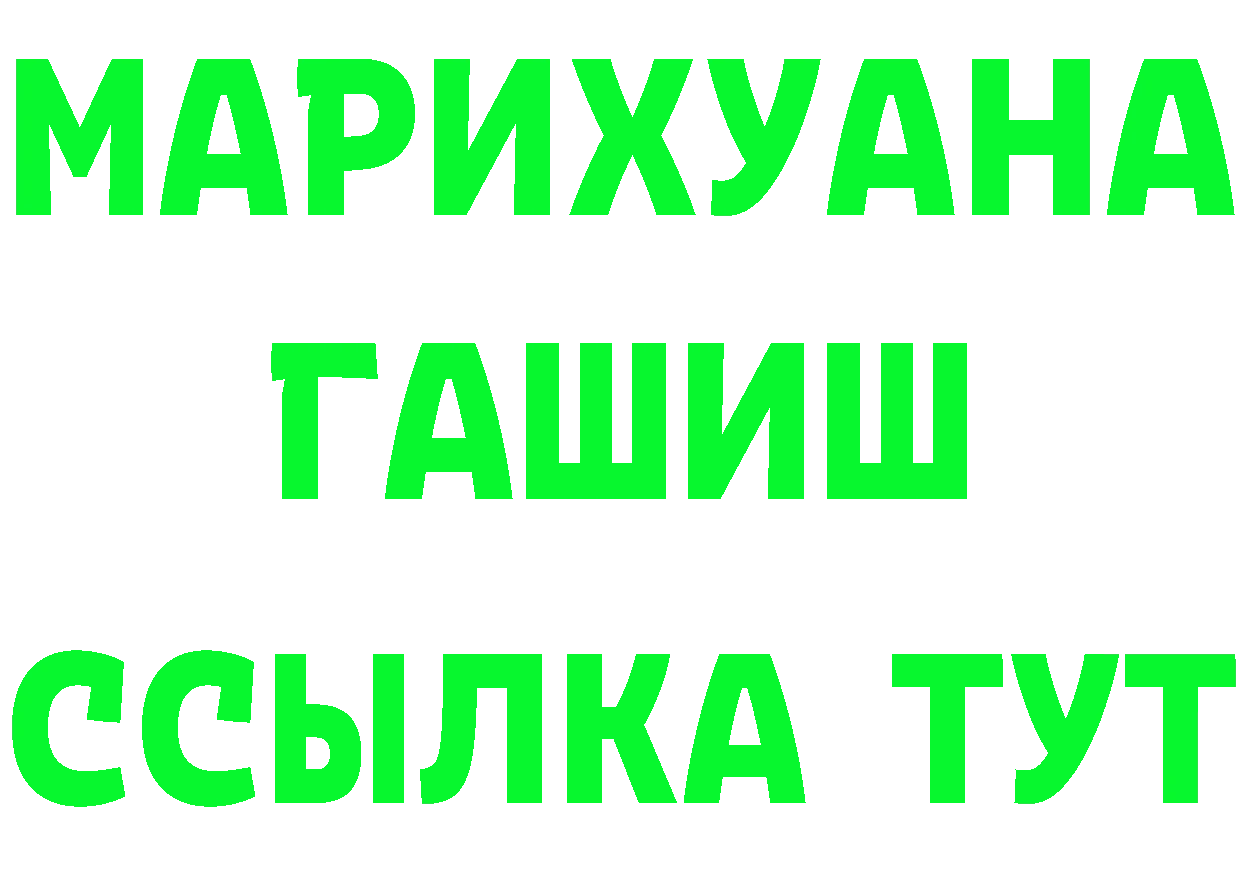 МАРИХУАНА
ГАШИШ
ССЫЛКА ТУТ